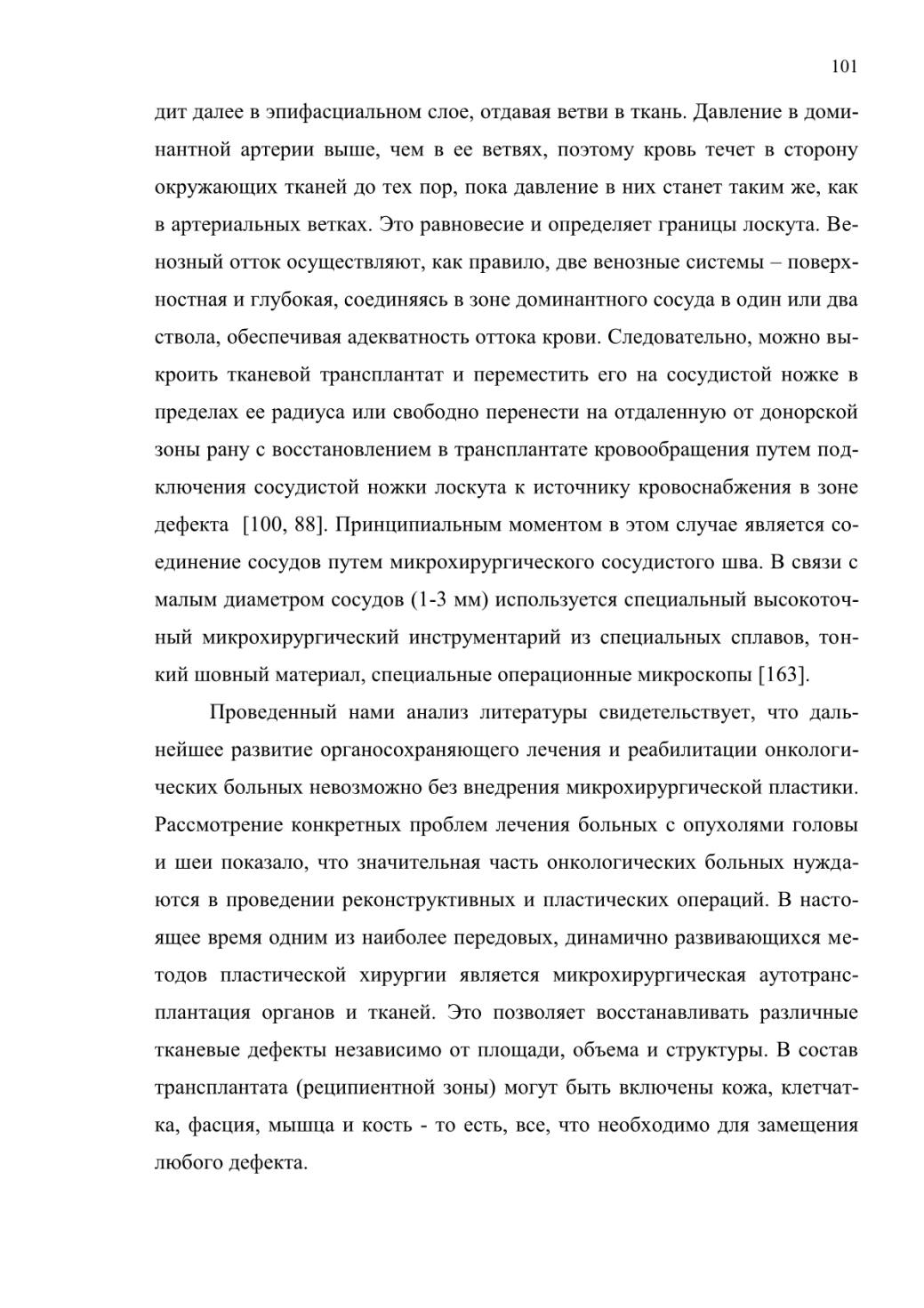 101

дит далее в эпифасциальном слое, отдавая ветви в ткань. Давление в доминантной артерии выше, чем в ее ветвях, поэтому кровь течет в сторону окружающих тканей до тех пор, пока давление в них станет таким же, как в артериальных ветках. Это равновесие и определяет границы лоскута. Венозный отток осуществляют, как правило, две венозные системы – поверхностная и глубокая, соединяясь в зоне доминантного сосуда в один или два ствола, обеспечивая адекватность оттока крови. Следовательно, можно выкроить тканевой трансплантат и переместить его на сосудистой ножке в пределах ее радиуса или свободно перенести на отдаленную от донорской зоны рану с восстановлением в трансплантате кровообращения путем подключения сосудистой ножки лоскута к источнику кровоснабжения в зоне дефекта [100, 88]. Принципиальным моментом в этом случае является соединение сосудов путем микрохирургического сосудистого шва. В связи с малым диаметром сосудов (1-3 мм) используется специальный высокоточный микрохирургический инструментарий из специальных сплавов, тонкий шовный материал, специальные операционные микроскопы [163].

Проведенный нами анализ литературы свидетельствует, что дальнейшее развитие органосохраняющего лечения и реабилитации онкологических больных невозможно без внедрения микрохирургической пластики. Рассмотрение конкретных проблем лечения больных с опухолями головы и шеи показало, что значительная часть онкологических больных нуждаются в проведении реконструктивных и пластических операций. В настоящее время одним из наиболее передовых, динамично развивающихся методов пластической хирургии является микрохирургическая аутотрансплантация органов и тканей. Это позволяет восстанавливать различные тканевые дефекты независимо от площади, объема и структуры. В состав трансплантата (реципиентной зоны) могут быть включены кожа, клетчатка, фасция, мышца и кость - то есть, все, что необходимо для замещения любого дефекта.